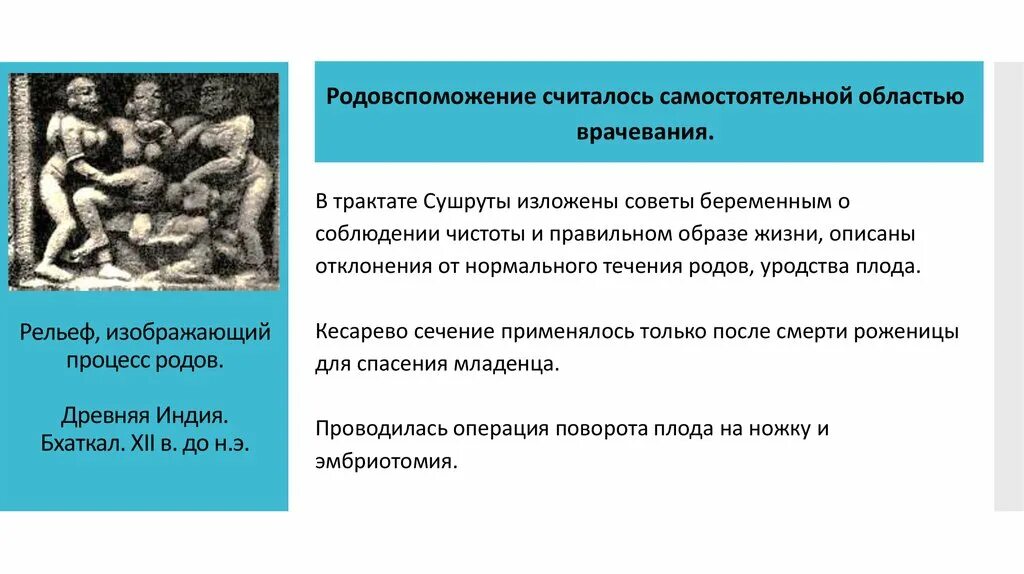 Рельеф, изображающий процесс родов.

Древняя Индия. Бхаткал. XII в. до н.э.

Родовспоможение считалось самостоятельной областью врачевания.

В трактате Сушруты изложены советы беременным о соблюдении чистоты и правильном образе жизни, описаны отклонения от нормального течения родов, уродства плода.

Кесарево сечение применялось только после смерти роженицы для спасения младенца.

Проводилась операция поворота плода на ножку и эмбриотомия.